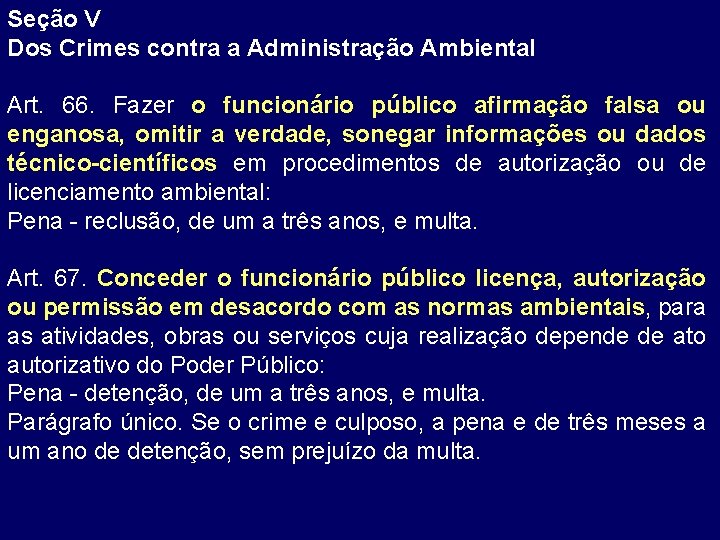 Seção V
Dos Crimes contra a Administração Ambiental

Art. 66. Fazer o funcionário público afirmação falsa ou enganosa, omitir a verdade, sonegar informações ou dados técnico-científicos em procedimentos de autorização ou de licenciamento ambiental:
Pena - reclusão, de um a três anos, e multa.

Art. 67. Conceder o funcionário público licença, autorização ou permissão em desacordo com as normas ambientais, para as atividades, obras ou serviços cuja realização depende de ato autorizativo do Poder Público:
Pena - detenção, de um a três anos, e multa.
Parágrafo único. Se o crime e culposo, a pena e de três meses a um ano de detenção, sem prejuízo da multa.